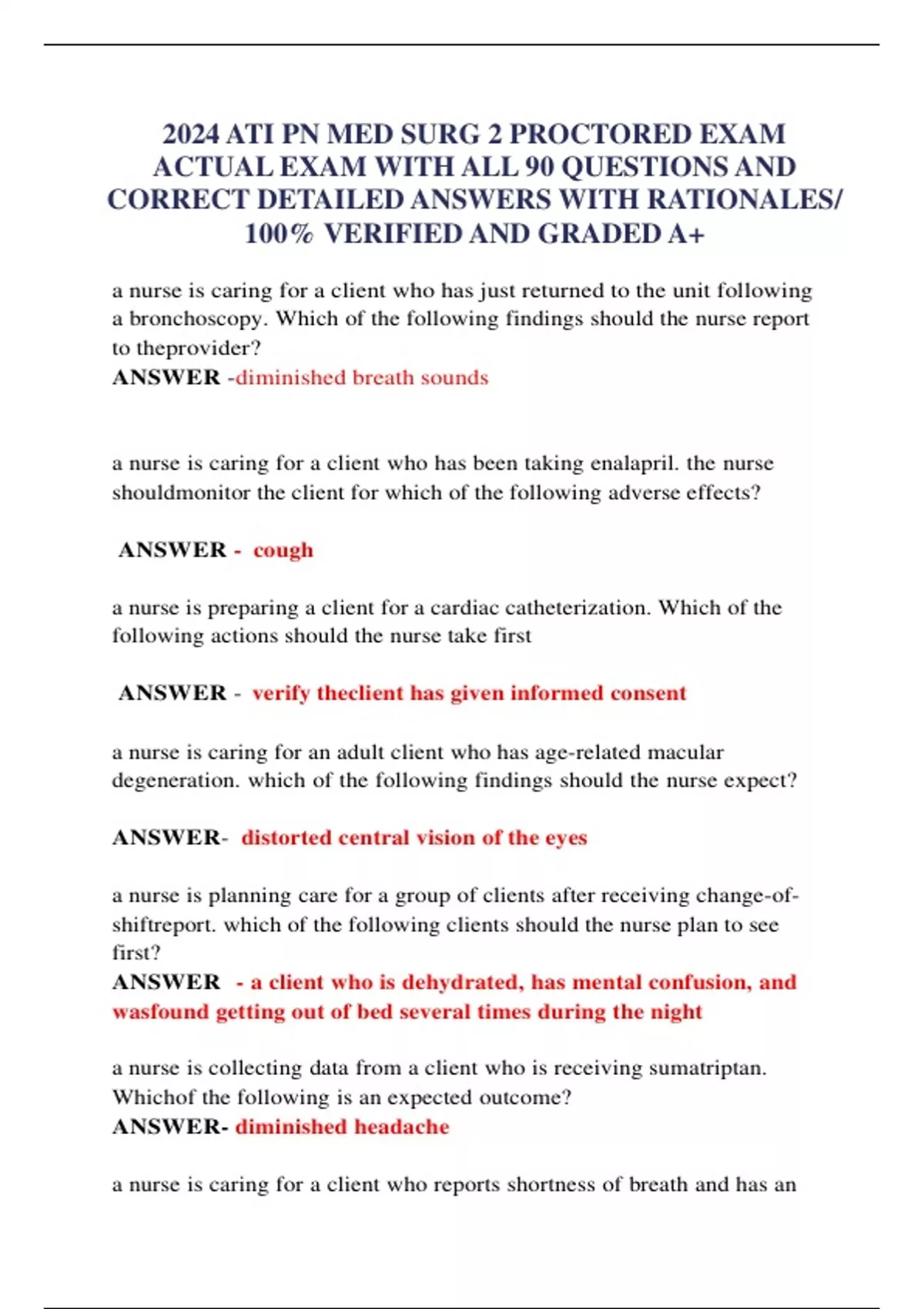 2024 ATI PN MED SURG 2 PROCTORED EXAM ACTUAL EXAM WITH ALL 90 QUESTIONS AND CORRECT DETAILED ANSWERS WITH RATIONALES/ 100% VERIFIED AND GRADED A+

a nurse is caring for a client who has just returned to the unit following a bronchoscopy. Which of the following findings should the nurse report to theprovider?
ANSWER -diminished breath sounds

a nurse is caring for a client who has been taking enalapril. the nurse shouldmonitor the client for which of the following adverse effects?

ANSWER - cough

a nurse is preparing a client for a cardiac catheterization. Which of the following actions should the nurse take first

ANSWER - verify theclient has given informed consent

a nurse is caring for an adult client who has age-related macular degeneration. which of the following findings should the nurse expect?

ANSWER- distorted central vision of the eyes

a nurse is planning care for a group of clients after receiving change-of-shiftreport. which of the following clients should the nurse plan to see first?
ANSWER - a client who is dehydrated, has mental confusion, and wasfound getting out of bed several times during the night

a nurse is collecting data from a client who is receiving sumatriptan. Whichof the following is an expected outcome?
ANSWER- diminished headache

a nurse is caring for a client who reports shortness of breath and has an